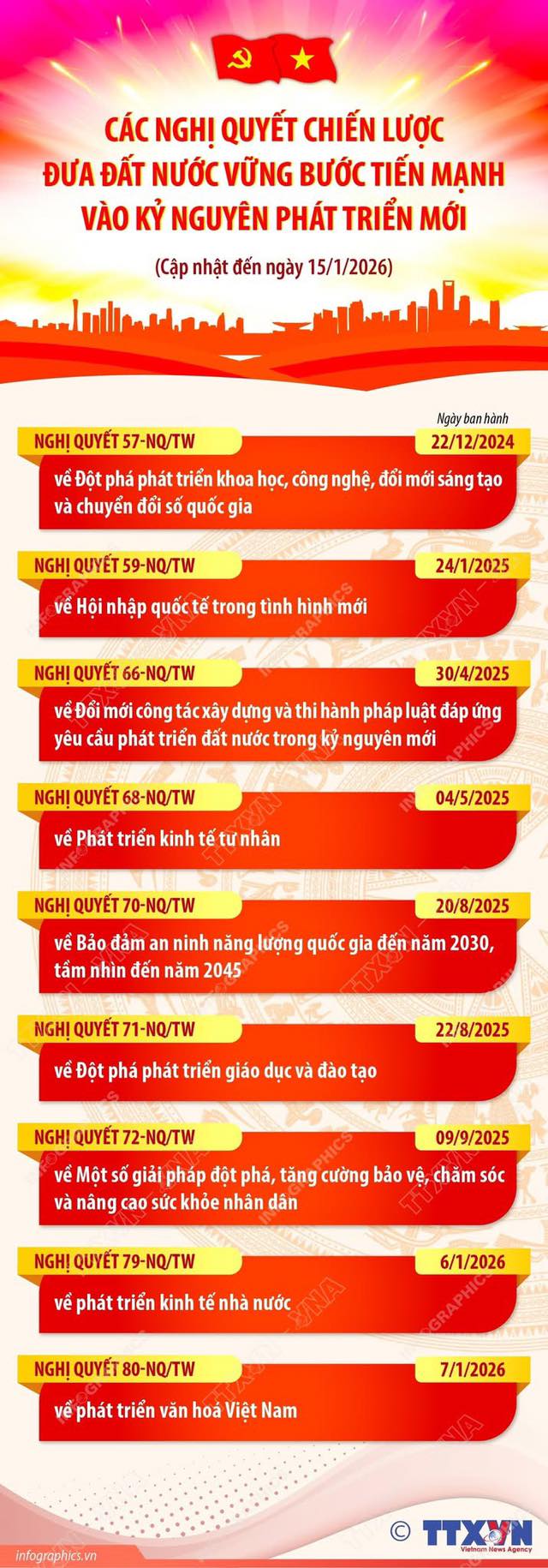 CÁC NGHỊ QUYẾT CHIẾN LƯỢC ĐƯA ĐẤT NƯỚC VỮNG BƯỚC TIẾN MẠNH VÀO KỶ NGUYÊN PHÁT TRIỂN MỚI

(Cập nhật đến ngày 15/1/2026)

Ngày ban hành

NGHỊ QUYẾT 57-NQ/TW
22/12/2024
về Đột phá phát triển khoa học, công nghệ, đổi mới sáng tạo và chuyển đổi số quốc gia

NGHỊ QUYẾT 59-NQ/TW
24/1/2025
về Hội nhập quốc tế trong tình hình mới

NGHỊ QUYẾT 66-NQ/TW
30/4/2025
về Đổi mới công tác xây dựng và thi hành pháp luật đáp ứng yêu cầu phát triển đất nước trong kỷ nguyên mới

NGHỊ QUYẾT 68-NQ/TW
04/5/2025
về Phát triển kinh tế tư nhân

NGHỊ QUYẾT 70-NQ/TW
20/8/2025
về Bảo đảm an ninh năng lượng quốc gia đến năm 2030, tầm nhìn đến năm 2045

NGHỊ QUYẾT 71-NQ/TW
22/8/2025
về Đột phá phát triển giáo dục và đào tạo

NGHỊ QUYẾT 72-NQ/TW
09/9/2025
về Một số giải pháp đột phá, tăng cường bảo vệ, chăm sóc và nâng cao sức khỏe nhân dân

NGHỊ QUYẾT 79-NQ/TW
6/1/2026
về phát triển kinh tế nhà nước

NGHỊ QUYẾT 80-NQ/TW
7/1/2026
về phát triển văn hoá Việt Nam

infographics.vn
© TTXVN Vietnam News Agency